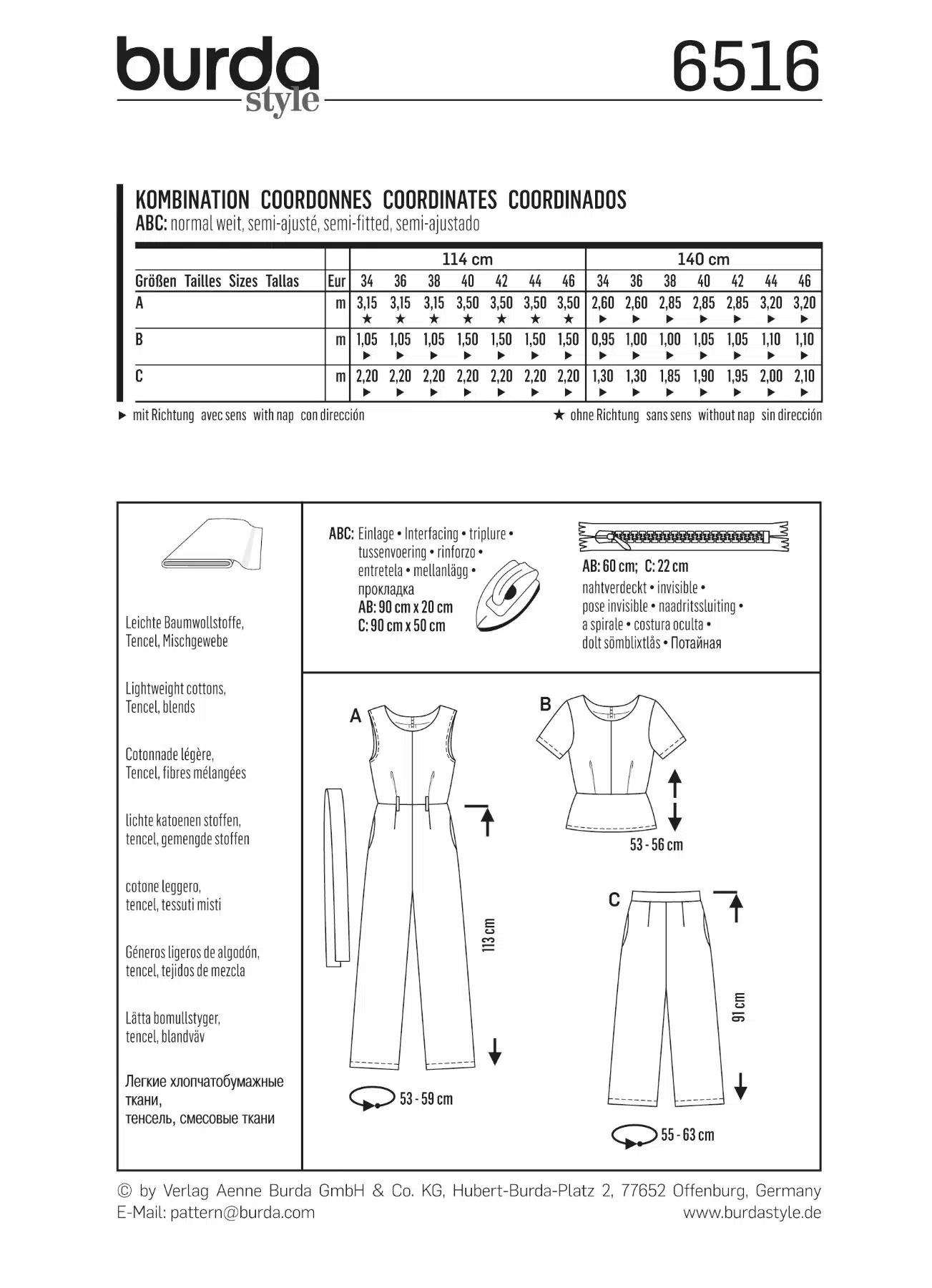 burda style

6516

KOMBINATION COORDONNES COORDINATES COORDINADOS
ABC: normal weit, semi-ajusté, semi-fitted, semi-ajustado

| | | 114 cm | | | | | | | 140 cm | | | | | | |
|---|---|---|---|---|---|---|---|---|---|---|---|---|---|---|---|
| Größen Tailles Sizes Tallas | Eur | 34 | 36 | 38 | 40 | 42 | 44 | 46 | 34 | 36 | 38 | 40 | 42 | 44 | 46 |
| A | m | 3,15 ★ | 3,15 ★ | 3,15 ★ | 3,50 ★ | 3,50 ★ | 3,50 ★ | 3,50 ★ | 2,60 ▶ | 2,60 ▶ | 2,85 ▶ | 2,85 ▶ | 2,85 ▶ | 3,20 ▶ | 3,20 ▶ |
| B | m | 1,05 ▶ | 1,05 ▶ | 1,05 ▶ | 1,50 ▶ | 1,50 ▶ | 1,50 ▶ | 1,50 ▶ | 0,95 ▶ | 1,00 ▶ | 1,00 ▶ | 1,05 ▶ | 1,05 ▶ | 1,10 ▶ | 1,10 ▶ |
| C | m | 2,20 ▶ | 2,20 ▶ | 2,20 ▶ | 2,20 ▶ | 2,20 ▶ | 2,20 ▶ | 2,20 ▶ | 1,30 ▶ | 1,30 ▶ | 1,85 ▶ | 1,90 ▶ | 1,95 ▶ | 2,00 ▶ | 2,10 ▶ |

▶ mit Richtung avec sens with nap con dirección

★ ohne Richtung sans sens without nap sin dirección

Leichte Baumwollstoffe, Tencel, Mischgewebe

Lightweight cottons, Tencel, blends

Cotonnade légère, Tencel, fibres mélangées

lichte katoenen stoffen, tencel, gemengde stoffen

cotone leggero, tencel, tessuti misti

Géneros ligeros de algodón, tencel, tejidos de mezcla

Lätta bomullstyger, tencel, blandväv

Легкие хлопчатобумажные ткани, тенсель, смесовые ткани

ABC: Einlage • Interfacing • triplure • tussenvoering • rinforzo • entretela • mellanlägg • прокладка
AB: 90 cm x 20 cm
C: 90 cm x 50 cm

AB: 60 cm; C: 22 cm
nahtverdeckt • invisible • pose invisible • naadritssluiting • a spirale • costura oculta • dolt sömblixtlås • Потайная

A

113 cm

53 - 59 cm

B

53 - 56 cm

C

91 cm

55 - 63 cm

© by Verlag Aenne Burda GmbH & Co. KG, Hubert-Burda-Platz 2, 77652 Offenburg, Germany
E-Mail: pattern@burda.com
www.burdastyle.de